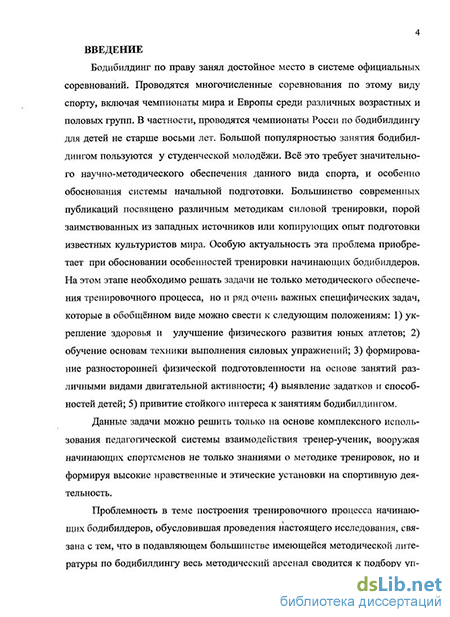 4

ВВЕДЕНИЕ

Бодибилдинг по праву занял достойное место в системе официальных соревнований. Проводятся многочисленные соревнования по этому виду спорту, включая чемпионаты мира и Европы среди различных возрастных и половых групп. В частности, проводятся чемпионаты Росси по бодибилдингу для детей не старше восьми лет. Большой популярностью занятия бодибилдингом пользуются у студенческой молодёжи. Всё это требует значительного научно-методического обеспечения данного вида спорта, и особенно обоснования системы начальной подготовки. Большинство современных публикаций посвящено различным методикам силовой тренировки, порой заимствованных из западных источников или копирующих опыт подготовки известных культуристов мира. Особую актуальность эта проблема приобретает при обосновании особенностей тренировки начинающих бодибилдеров. На этом этапе необходимо решать задачи не только методического обеспечения тренировочного процесса, но и ряд очень важных специфических задач, которые в обобщённом виде можно свести к следующим положениям: 1) укрепление здоровья и улучшение физического развития юных атлетов; 2) обучение основам техники выполнения силовых упражнений; 3) формирование разносторонней физической подготовленности на основе занятий различными видами двигательной активности; 4) выявление задатков и способностей детей; 5) привитие стойкого интереса к занятиям бодибилдингом.

Данные задачи можно решить только на основе комплексного использования педагогической системы взаимодействия тренер-ученик, вооружая начинающих спортсменов не только знаниями о методике тренировок, но и формируя высокие нравственные и этические установки на спортивную деятельность.

Проблемность в теме построения тренировочного процесса начинающих бодибилдеров, обусловившая проведения настоящего исследования, связана с тем, что в подавляющем большинстве имеющейся методической литературы по бодибилдингу весь методический арсенал сводится к подбору уп-

dsLib.net
библиотека диссертаций